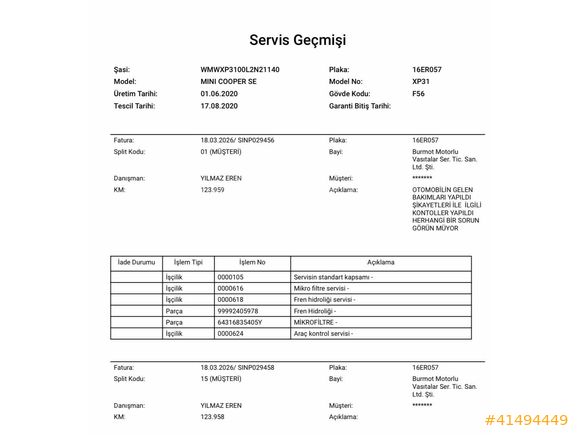 Servis Geçmişi

Şasi: WMWXP3100L2N21140
Model: MINI COOPER SE
Üretim Tarihi: 01.06.2020
Tescil Tarihi: 17.08.2020

Plaka: 16ER057
Model No: XP31
Gövde Kodu: F56
Garanti Bitiş Tarihi:

Fatura: 18.03.2026/ SINP029456
Split Kodu: 01 (MÜŞTERİ)
Danışman: YILMAZ EREN
KM: 123.959

Plaka: 16ER057
Bayi: Burmot Motorlu Vasıtalar Ser. Tic. San. Ltd. Şti.
Müşteri: *******
Açıklama: OTOMOBİLİN GELEN BAKIMLARI YAPILDI ŞİKAYETLERİ İLE İLGİLİ KONTOLLER YAPILDI HERHANGİ BİR SORUN GÖRÜN MÜYOR

| İade Durumu | İşlem Tipi | İşlem No | Açıklama |
|---|---|---|---|
| | İşçilik | 0000105 | Servisin standart kapsamı - |
| | İşçilik | 0000616 | Mikro filtre servisi - |
| | İşçilik | 0000618 | Fren hidroliği servisi - |
| | Parça | 99992405978 | Fren Hidroliği - |
| | Parça | 64316835405Y | MİKROFİLTRE - |
| | İşçilik | 0000624 | Araç kontrol servisi - |

Fatura: 18.03.2026/ SINP029458
Split Kodu: 15 (MÜŞTERİ)
Danışman: YILMAZ EREN
KM: 123.958

Plaka: 16ER057
Bayi: Burmot Motorlu Vasıtalar Ser. Tic. San. Ltd. Şti.
Müşteri: *******
Açıklama:

#41494449